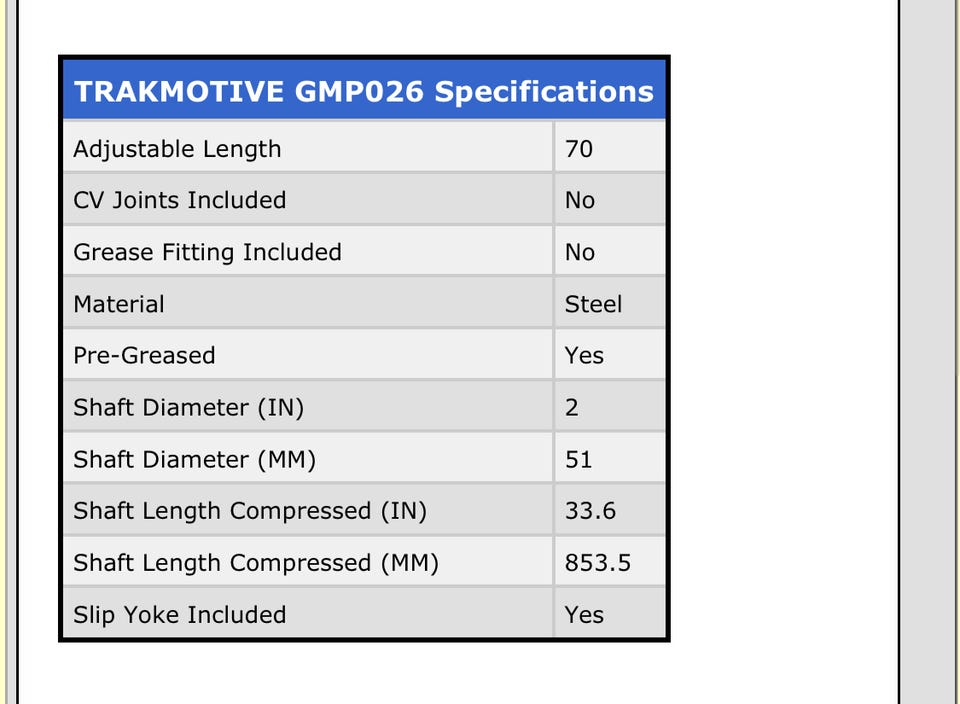 | TRAKMOTIVE GMP026 Specifications | |
|---|---|
| Adjustable Length | 70 |
| CV Joints Included | No |
| Grease Fitting Included | No |
| Material | Steel |
| Pre-Greased | Yes |
| Shaft Diameter (IN) | 2 |
| Shaft Diameter (MM) | 51 |
| Shaft Length Compressed (IN) | 33.6 |
| Shaft Length Compressed (MM) | 853.5 |
| Slip Yoke Included | Yes |